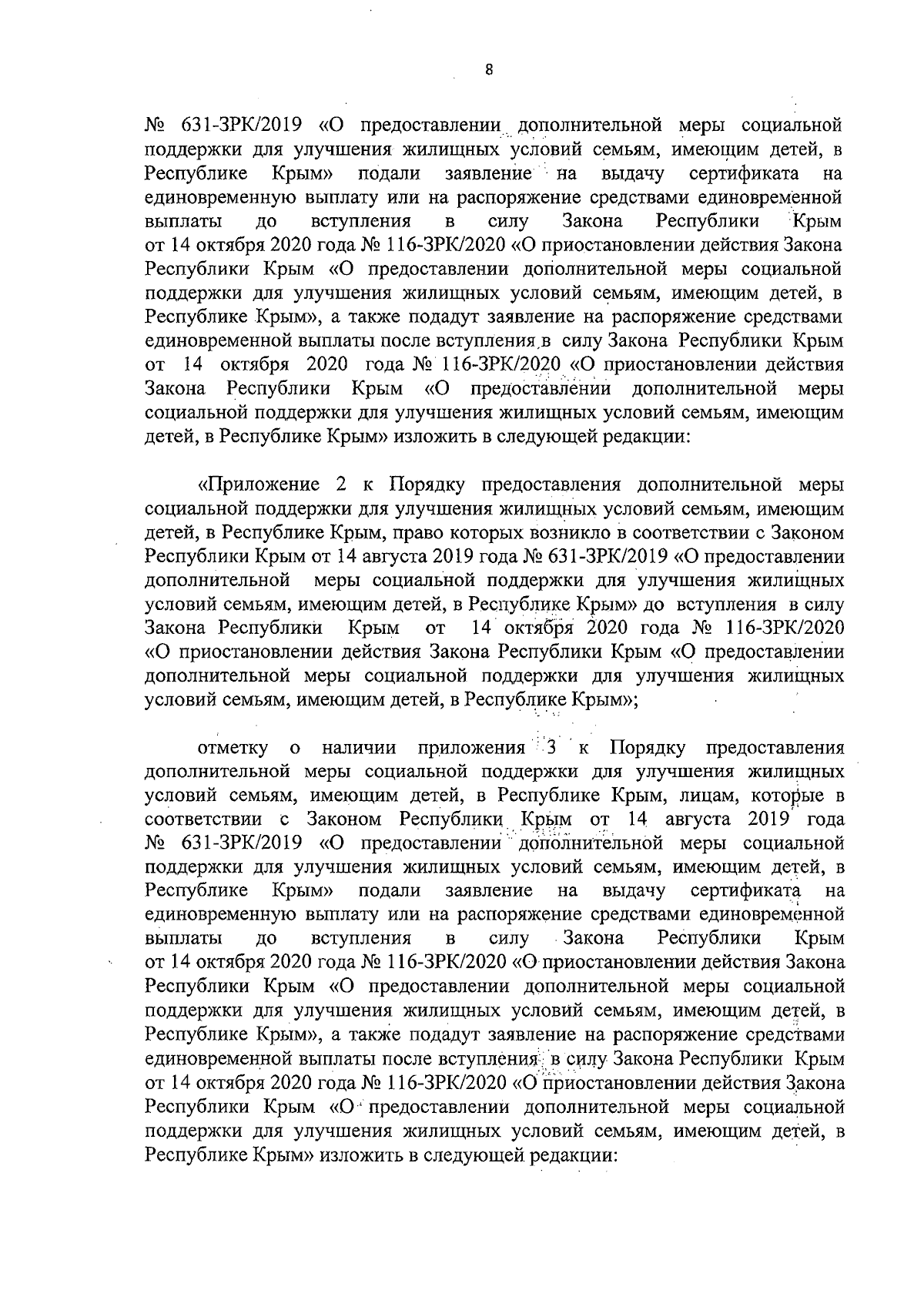 8

№ 631-ЗРК/2019 «О предоставлении дополнительной меры социальной поддержки для улучшения жилищных условий семьям, имеющим детей, в Республике Крым» подали заявление на выдачу сертификата на единовременную выплату или на распоряжение средствами единовременной выплаты до вступления в силу Закона Республики Крым от 14 октября 2020 года № 116-ЗРК/2020 «О приостановлении действия Закона Республики Крым «О предоставлении дополнительной меры социальной поддержки для улучшения жилищных условий семьям, имеющим детей, в Республике Крым», а также подадут заявление на распоряжение средствами единовременной выплаты после вступления в силу Закона Республики Крым от 14 октября 2020 года № 116-ЗРК/2020 «О приостановлении действия Закона Республики Крым «О предоставлении дополнительной меры социальной поддержки для улучшения жилищных условий семьям, имеющим детей, в Республике Крым» изложить в следующей редакции:

«Приложение 2 к Порядку предоставления дополнительной меры социальной поддержки для улучшения жилищных условий семьям, имеющим детей, в Республике Крым, право которых возникло в соответствии с Законом Республики Крым от 14 августа 2019 года № 631-ЗРК/2019 «О предоставлении дополнительной меры социальной поддержки для улучшения жилищных условий семьям, имеющим детей, в Республике Крым» до вступления в силу Закона Республики Крым от 14 октября 2020 года № 116-ЗРК/2020 «О приостановлении действия Закона Республики Крым «О предоставлении дополнительной меры социальной поддержки для улучшения жилищных условий семьям, имеющим детей, в Республике Крым»;

отметку о наличии приложения 3 к Порядку предоставления дополнительной меры социальной поддержки для улучшения жилищных условий семьям, имеющим детей, в Республике Крым, лицам, которые в соответствии с Законом Республики Крым от 14 августа 2019 года № 631-ЗРК/2019 «О предоставлении дополнительной меры социальной поддержки для улучшения жилищных условий семьям, имеющим детей, в Республике Крым» подали заявление на выдачу сертификата на единовременную выплату или на распоряжение средствами единовременной выплаты до вступления в силу Закона Республики Крым от 14 октября 2020 года № 116-ЗРК/2020 «О приостановлении действия Закона Республики Крым «О предоставлении дополнительной меры социальной поддержки для улучшения жилищных условий семьям, имеющим детей, в Республике Крым», а также подадут заявление на распоряжение средствами единовременной выплаты после вступления в силу Закона Республики Крым от 14 октября 2020 года № 116-ЗРК/2020 «О приостановлении действия Закона Республики Крым «О предоставлении дополнительной меры социальной поддержки для улучшения жилищных условий семьям, имеющим детей, в Республике Крым» изложить в следующей редакции: